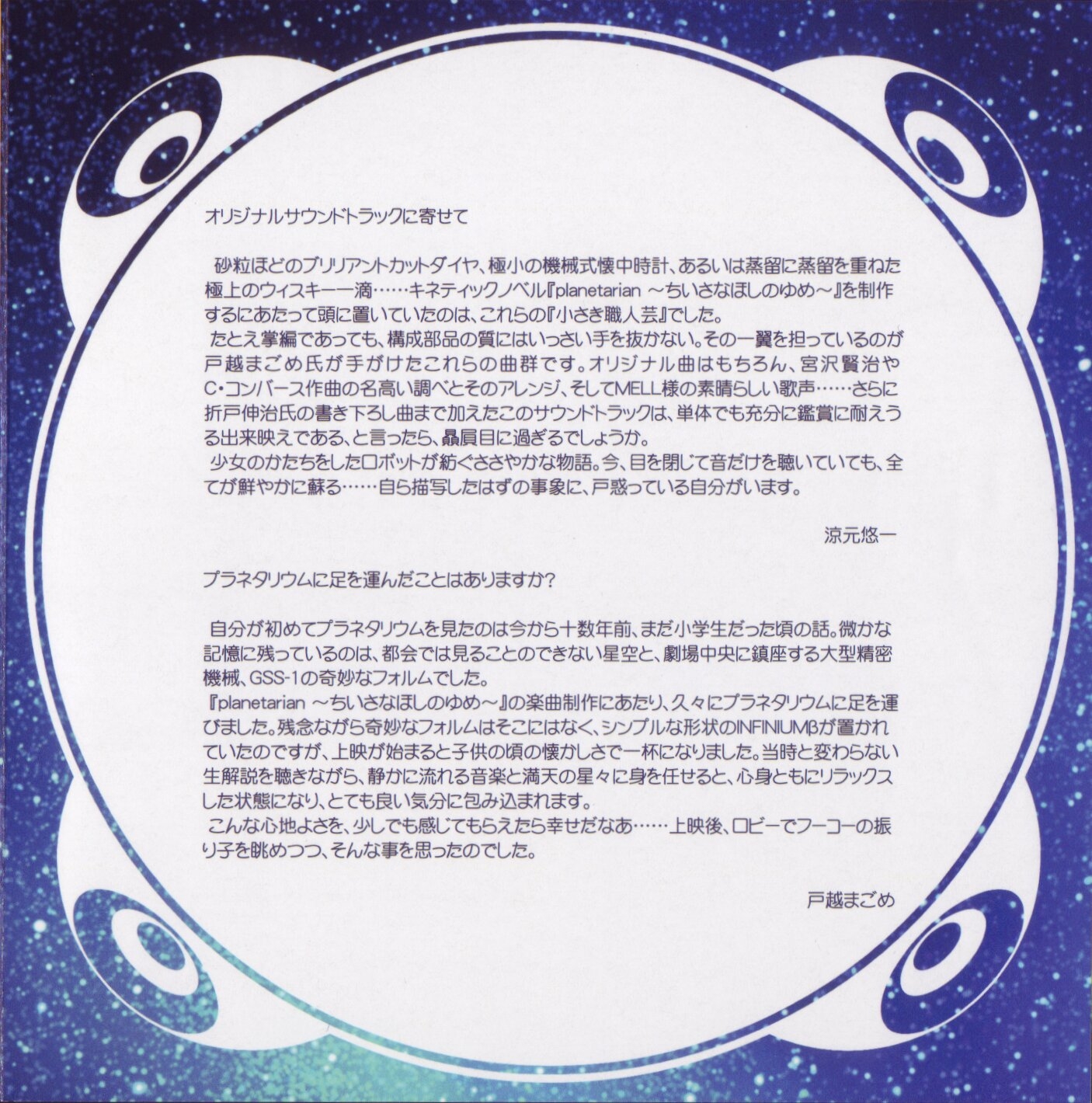 オリジナルサウンドトラックに寄せて

砂粒ほどのブリリアントカットダイヤ、極小の機械式懐中時計、あるいは蒸留に蒸留を重ねた極上のウィスキー一滴……キネティックノベル『planetarian ～ちいさなほしのゆめ～』を制作するにあたって頭に置いていたのは、これらの『小さき職人芸』でした。
たとえ掌編であっても、構成部品の質にはいっさい手を抜かない。その一翼を担っているのが戸越まごめ氏が手がけたこれらの曲群です。オリジナル曲はもちろん、宮沢賢治やC・コンバース作曲の名高い調べとそのアレンジ、そしてMELL様の素晴らしい歌声……さらに折戸伸治氏の書き下ろし曲まで加えたこのサウンドトラックは、単体でも充分に鑑賞に耐えうる出来映えである、と言ったら、贔屓目に過ぎるでしょうか。
少女のかたちをしたロボットが紡ぐささやかな物語。今、目を閉じて音だけを聴いていても、全てが鮮やかに蘇る……自ら描写したはずの事象に、戸惑っている自分がいます。

涼元悠一

プラネタリウムに足を運んだことはありますか?

自分が初めてプラネタリウムを見たのは今から十数年前、まだ小学生だった頃の話。微かな記憶に残っているのは、都会では見ることのできない星空と、劇場中央に鎮座する大型精密機械、GSS-1の奇妙なフォルムでした。
『planetarian ～ちいさなほしのゆめ～』の楽曲制作にあたり、久々にプラネタリウムに足を運びました。残念ながら奇妙なフォルムはそこにはなく、シンプルな形状のINFINIUMβが置かれていたのですが、上映が始まると子供の頃の懐かしさで一杯になりました。当時と変わらない生解説を聴きながら、静かに流れる音楽と満天の星々に身を任せると、心身ともにリラックスした状態になり、とても良い気分に包み込まれます。
こんな心地よさを、少しでも感じてもらえたら幸せだなあ……上映後、ロビーでフーコーの振り子を眺めつつ、そんな事を思ったのでした。

戸越まごめ